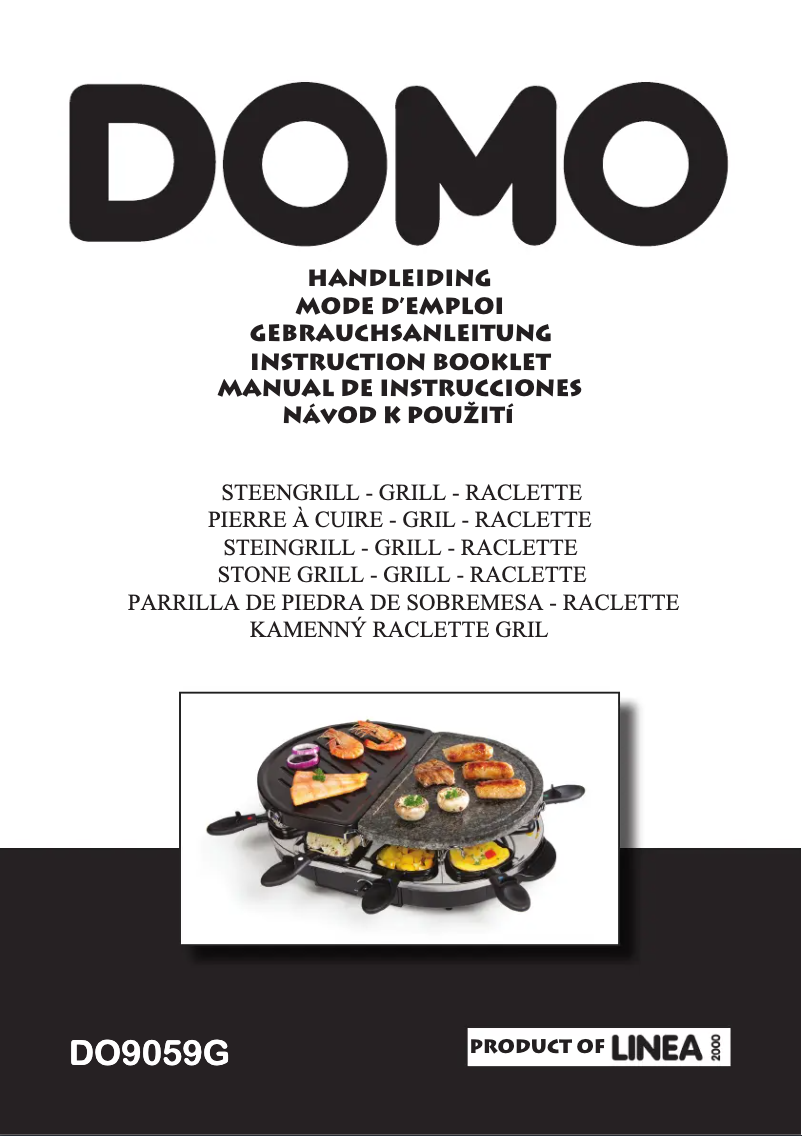 DOMO

HANDLEIDING
MODE D'EMPLOI
GEBRAUCHSANLEITUNG
INSTRUCTION BOOKLET
MANUAL DE INSTRUCCIONES
NÁVOD K POUŽITÍ

STEENGRILL - GRILL - RACLETTE
PIERRE À CUIRE - GRIL - RACLETTE
STEINGRILL - GRILL - RACLETTE
STONE GRILL - GRILL - RACLETTE
PARRILLA DE PIEDRA DE SOBREMESA - RACLETTE
KAMENNÝ RACLETTE GRIL

DO9059G

PRODUCT OF LINEA 2000